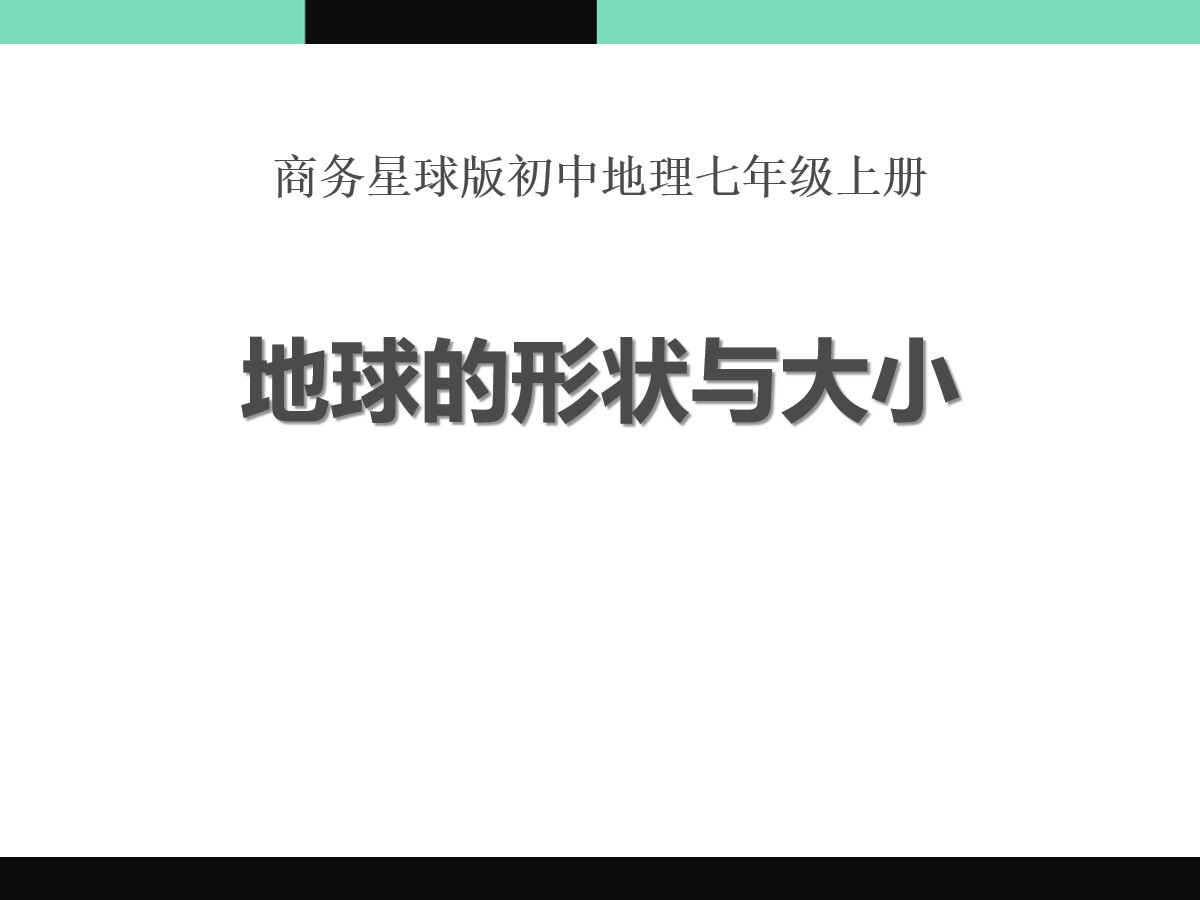 商务星球版初中地理七年级上册

地球的形状与大小